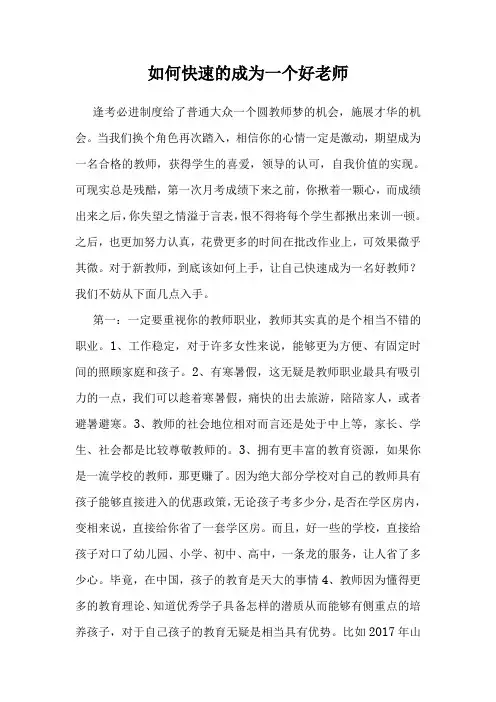 如何快速的成为一个好老师

逢考必进制度给了普通大众一个圆教师梦的机会，施展才华的机会。当我们换个角色再次踏入，相信你的心情一定是激动，期望成为一名合格的教师，获得学生的喜爱，领导的认可，自我价值的实现。可现实总是残酷，第一次月考成绩下来之前，你揪着一颗心，而成绩出来之后，你失望之情溢于言表，恨不得将每个学生都揪出来训一顿。之后，也更加努力认真，花费更多的时间在批改作业上，可效果微乎其微。对于新教师，到底该如何上手，让自己快速成为一名好教师？我们不妨从下面几点入手。

第一：一定要重视你的教师职业，教师其实真的是个相当不错的职业。1、工作稳定，对于许多女性来说，能够更为方便、有固定时间的照顾家庭和孩子。2、有寒暑假，这无疑是教师职业最具有吸引力的一点，我们可以趁着寒暑假，痛快的出去旅游，陪陪家人，或者避暑避寒。3、教师的社会地位相对而言还是处于中上等，家长、学生、社会都是比较尊敬教师的。3、拥有更丰富的教育资源，如果你是一流学校的教师，那更赚了。因为绝大部分学校对自己的教师具有孩子能够直接进入的优惠政策，无论孩子考多少分，是否在学区房内，变相来说，直接给你省了一套学区房。而且，好一些的学校，直接给孩子对口了幼儿园、小学、初中、高中，一条龙的服务，让人省了多少心。毕竟，在中国，孩子的教育是天大的事情 4、教师因为懂得更多的教育理论、知道优秀学子具备怎样的潜质从而能够有侧重点的培养孩子，对于自己孩子的教育无疑是相当具有优势。比如 2017 年山